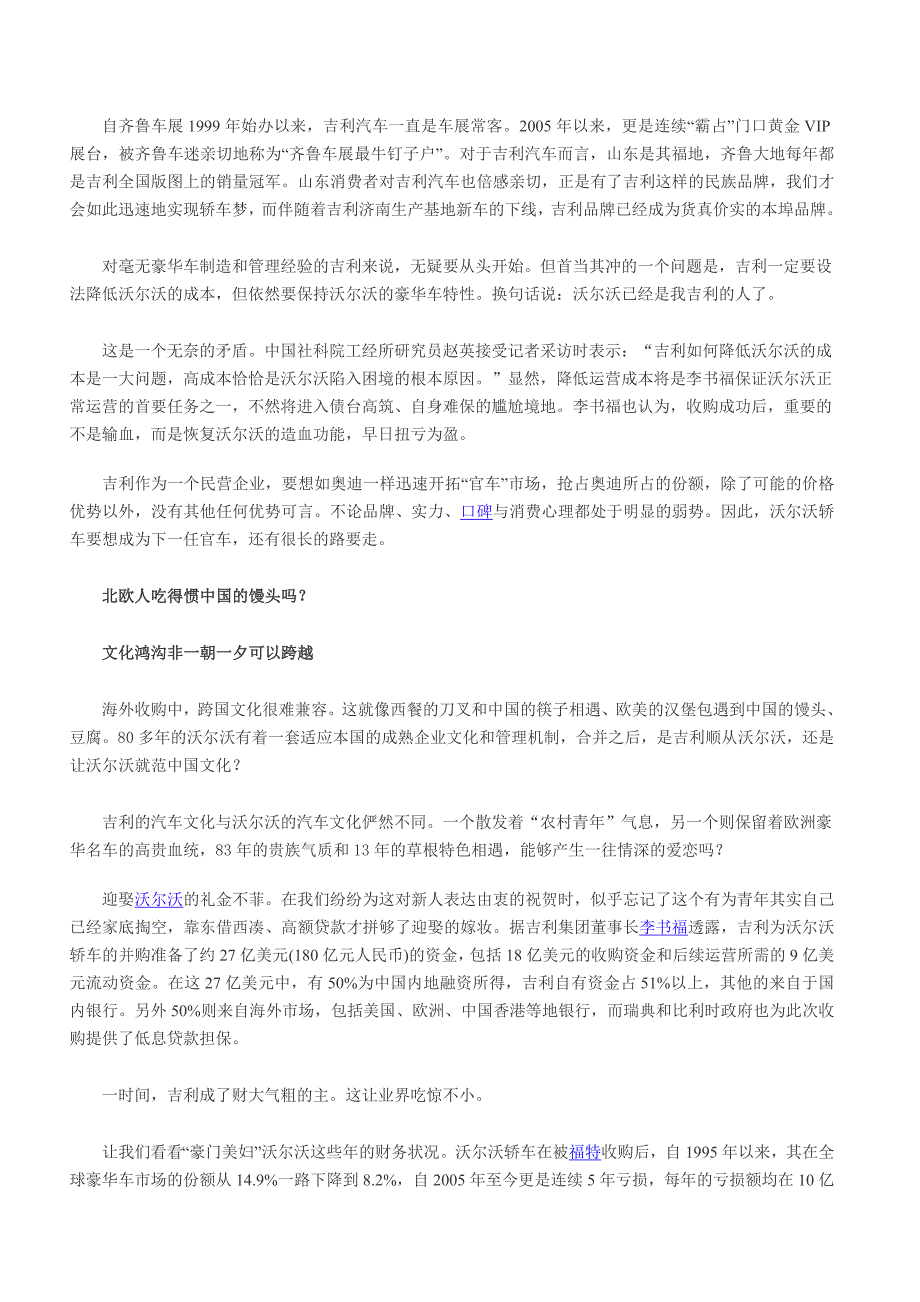 自齐鲁车展 1999 年始办以来，吉利汽车一直是车展常客。2005 年以来，更是连续“霸占”门口黄金 VIP 展台，被齐鲁车迷亲切地称为“齐鲁车展最牛钉子户”。对于吉利汽车而言，山东是其福地，齐鲁大地每年都是吉利全国版图上的销量冠军。山东消费者对吉利汽车也倍感亲切，正是有了吉利这样的民族品牌，我们才会如此迅速地实现轿车梦，而伴随着吉利济南生产基地新车的下线，吉利品牌已经成为货真价实的本埠品牌。

对毫无豪华车制造和管理经验的吉利来说，无疑要从头开始。但首当其冲的一个问题是，吉利一定要设法降低沃尔沃的成本，但依然要保持沃尔沃的豪华车特性。换句话说：沃尔沃已经是我吉利的人了。

这是一个无奈的矛盾。中国社科院工经所研究员赵英接受记者采访时表示：“吉利如何降低沃尔沃的成本是一大问题，高成本恰恰是沃尔沃陷入困境的根本原因。”显然，降低运营成本将是李书福保证沃尔沃正常运营的首要任务之一，不然将进入债台高筑、自身难保的尴尬境地。李书福也认为，收购成功后，重要的不是输血，而是恢复沃尔沃的造血功能，早日扭亏为盈。

吉利作为一个民营企业，要想如奥迪一样迅速开拓“官车”市场，抢占奥迪所占的份额，除了可能的价格优势以外，没有其他任何优势可言。不论品牌、实力、口碑与消费心理都处于明显的弱势。因此，沃尔沃轿车要想成为下一任官车，还有很长的路要走。

北欧人吃得惯中国的馒头吗？

文化鸿沟非一朝一夕可以跨越

海外收购中，跨国文化很难兼容。这就像西餐的刀叉和中国的筷子相遇、欧美的汉堡包遇到中国的馒头、豆腐。80 多年的沃尔沃有着一套适应本国的成熟企业文化和管理机制，合并之后，是吉利顺从沃尔沃，还是让沃尔沃就范中国文化？

吉利的汽车文化与沃尔沃的汽车文化俨然不同。一个散发着“农村青年”气息，另一个则保留着欧洲豪华名车的高贵血统，83 年的贵族气质和 13 年的草根特色相遇，能够产生一往情深的爱恋吗？

迎娶沃尔沃的礼金不菲。在我们纷纷为这对新人表达由衷的祝贺时，似乎忘记了这个有为青年其实自己已经家底掏空，靠东借西凑、高额贷款才拼够了迎娶的嫁妆。据吉利集团董事长李书福透露，吉利为沃尔沃轿车的并购准备了约 27 亿美元(180 亿元人民币)的资金，包括 18 亿美元的收购资金和后续运营所需的 9 亿美元流动资金。在这 27 亿美元中，有 50%为中国内地融资所得，吉利自有资金占 51%以上，其他的来自于国内银行。另外 50%则来自海外市场，包括美国、欧洲、中国香港等地银行，而瑞典和比利时政府也为此次收购提供了低息贷款担保。

一时间，吉利成了财大气粗的主。这让业界吃惊不小。

让我们看看“豪门美妇”沃尔沃这些年的财务状况。沃尔沃轿车在被福特收购后，自 1995 年以来，其在全球豪华车市场的份额从 14.9%一路下降到 8.2%，自 2005 年至今更是连续 5 年亏损，每年的亏损额均在 10 亿